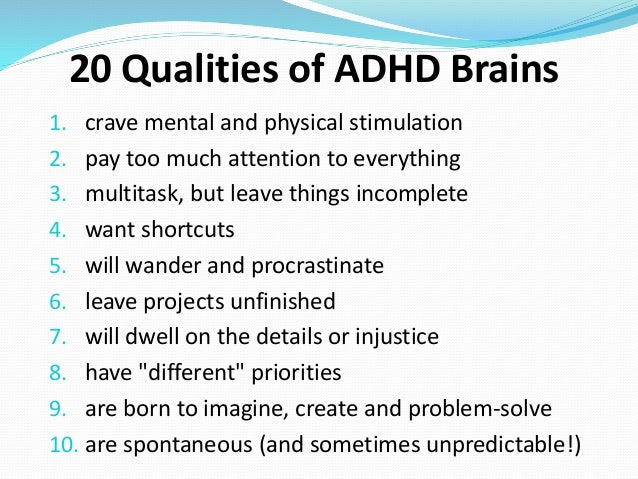 20 Qualities of ADHD Brains

1. crave mental and physical stimulation
2. pay too much attention to everything
3. multitask, but leave things incomplete
4. want shortcuts
5. will wander and procrastinate
6. leave projects unfinished
7. will dwell on the details or injustice
8. have "different" priorities
9. are born to imagine, create and problem-solve
10. are spontaneous (and sometimes unpredictable!)